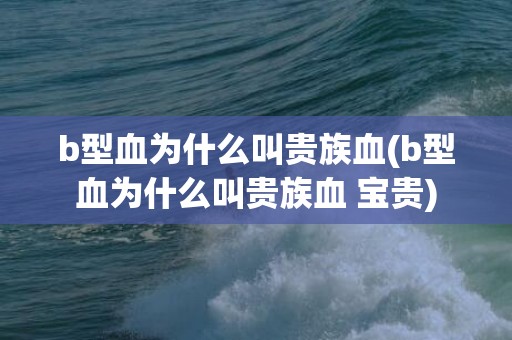 b型血为什么叫贵族血(b型血为什么叫贵族血 宝贵)